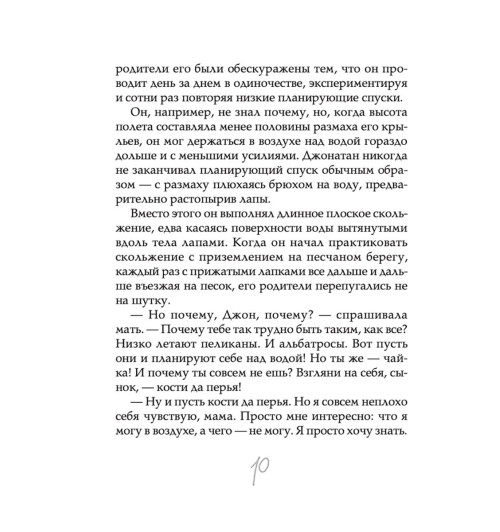 родители его были обескуражены тем, что он проводит день за днем в одиночестве, экспериментируя и сотни раз повторяя низкие планирующие спуски.

Он, например, не знал почему, но, когда высота полета составляла менее половины размаха его крыльев, он мог держаться в воздухе над водой гораздо дольше и с меньшими усилиями. Джонатан никогда не заканчивал планирующий спуск обычным образом — с размаху плюхаясь брюхом на воду, предварительно растопырив лапы.

Вместо этого он выполнял длинное плоское скольжение, едва касаясь поверхности воды вытянутыми вдоль тела лапами. Когда он начал практиковать скольжение с приземлением на песчаном берегу, каждый раз с прижатыми лапками все дальше и дальше въезжая на песок, его родители перепугались не на шутку.

— Но почему, Джон, почему? — спрашивала мать. — Почему тебе так трудно быть таким, как все? Низко летают пеликаны. И альбатросы. Вот пусть они и планируют себе над водой! Но ты же — чайка! И почему ты совсем не ешь? Взгляни на себя, сынок, — кости да перья!

— Ну и пусть кости да перья. Но я совсем неплохо себя чувствую, мама. Просто мне интересно: что я могу в воздухе, а чего — не могу. Я просто хочу знать.

10